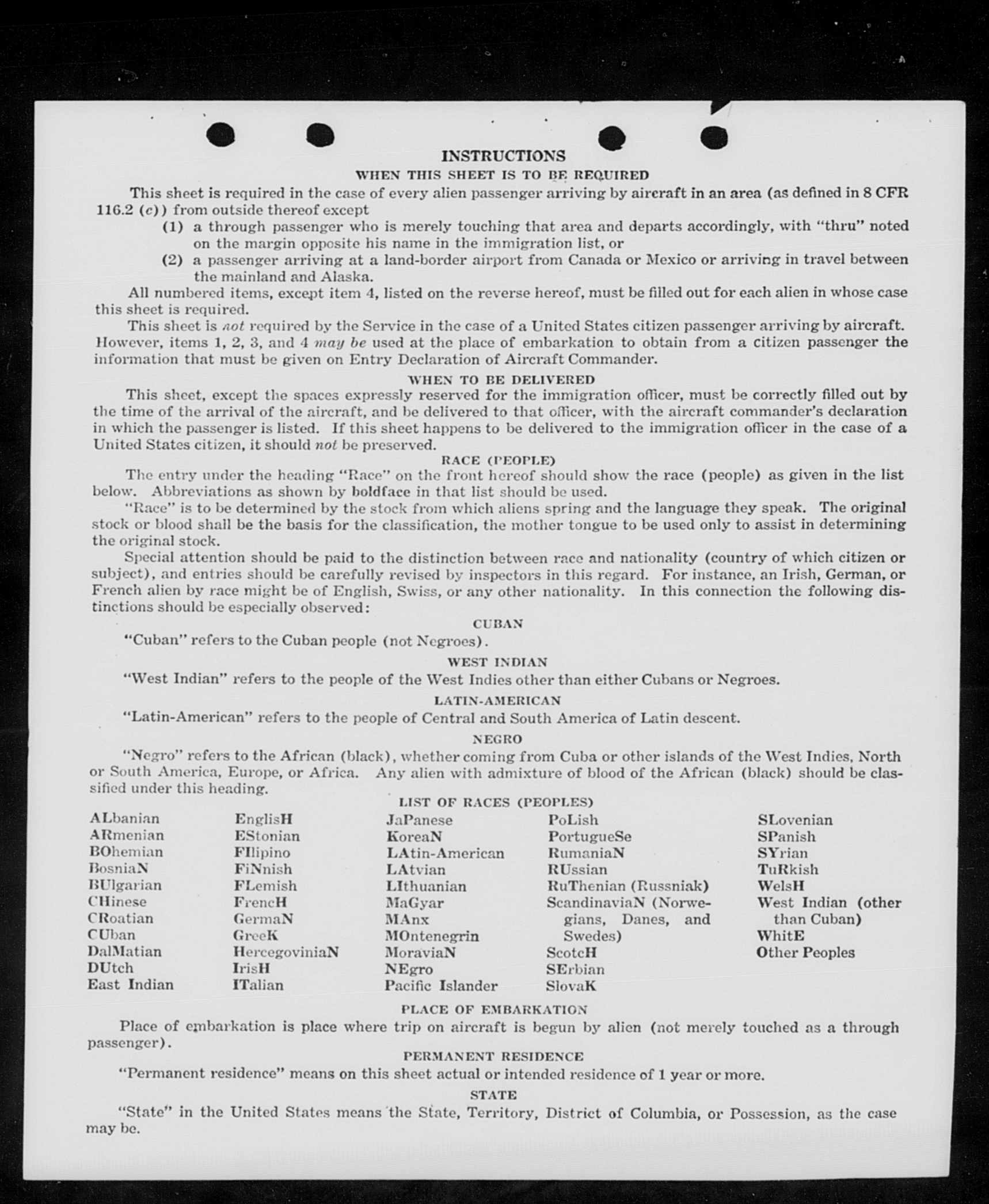 INSTRUCTIONS

WHEN THIS SHEET IS TO BE REQUIRED

This sheet is required in the case of every alien passenger arriving by aircraft in an area (as defined in 8 CFR 116.2 (c)) from outside thereof except

(1) a through passenger who is merely touching that area and departs accordingly, with "thru" noted on the margin opposite his name in the immigration list, or

(2) a passenger arriving at a land-border airport from Canada or Mexico or arriving in travel between the mainland and Alaska.

All numbered items, except item 4, listed on the reverse hereof, must be filled out for each alien in whose case this sheet is required.

This sheet is not required by the Service in the case of a United States citizen passenger arriving by aircraft. However, items 1, 2, 3, and 4 may be used at the place of embarkation to obtain from a citizen passenger the information that must be given on Entry Declaration of Aircraft Commander.

WHEN TO BE DELIVERED

This sheet, except the spaces expressly reserved for the immigration officer, must be correctly filled out by the time of the arrival of the aircraft, and be delivered to that officer, with the aircraft commander's declaration in which the passenger is listed. If this sheet happens to be delivered to the immigration officer in the case of a United States citizen, it should not be preserved.

RACE (PEOPLE)

The entry under the heading "Race" on the front hereof should show the race (people) as given in the list below. Abbreviations as shown by boldface in that list should be used.

"Race" is to be determined by the stock from which aliens spring and the language they speak. The original stock or blood shall be the basis for the classification, the mother tongue to be used only to assist in determining the original stock.

Special attention should be paid to the distinction between race and nationality (country of which citizen or subject), and entries should be carefully revised by inspectors in this regard. For instance, an Irish, German, or French alien by race might be of English, Swiss, or any other nationality. In this connection the following distinctions should be especially observed:

CUBAN

"Cuban" refers to the Cuban people (not Negroes).

WEST INDIAN

"West Indian" refers to the people of the West Indies other than either Cubans or Negroes.

LATIN-AMERICAN

"Latin-American" refers to the people of Central and South America of Latin descent.

NEGRO

"Negro" refers to the African (black), whether coming from Cuba or other islands of the West Indies, North or South America, Europe, or Africa. Any alien with admixture of blood of the African (black) should be classified under this heading.

LIST OF RACES (PEOPLES)

ALbanian
ARmenian
BOhemian
BosniaN
BUlgarian
CHinese
CRoatian
CUban
DalMatian
DUtch
East Indian

EnglisH
EStonian
FIlipino
FiNnish
FLemish
FrencH
GermaN
GreeK
HercegoviniaN
IrisH
ITalian

JaPanese
KoreaN
LAtin-American
LAtvian
LIthuanian
MaGyar
MAnx
MOntenegrin
MoraviaN
NEgro
Pacific Islander

PoLish
PortugueSe
RumaniaN
RUssian
RuThenian (Russniak)
ScandinaviaN (Norwegians, Danes, and Swedes)
ScotcH
SErbian
SlovaK

SLovenian
SPanish
SYrian
TuRkish
WelsH
West Indian (other than Cuban)
WhitE
Other Peoples

PLACE OF EMBARKATION

Place of embarkation is place where trip on aircraft is begun by alien (not merely touched as a through passenger).

PERMANENT RESIDENCE

"Permanent residence" means on this sheet actual or intended residence of 1 year or more.

STATE

"State" in the United States means the State, Territory, District of Columbia, or Possession, as the case may be.